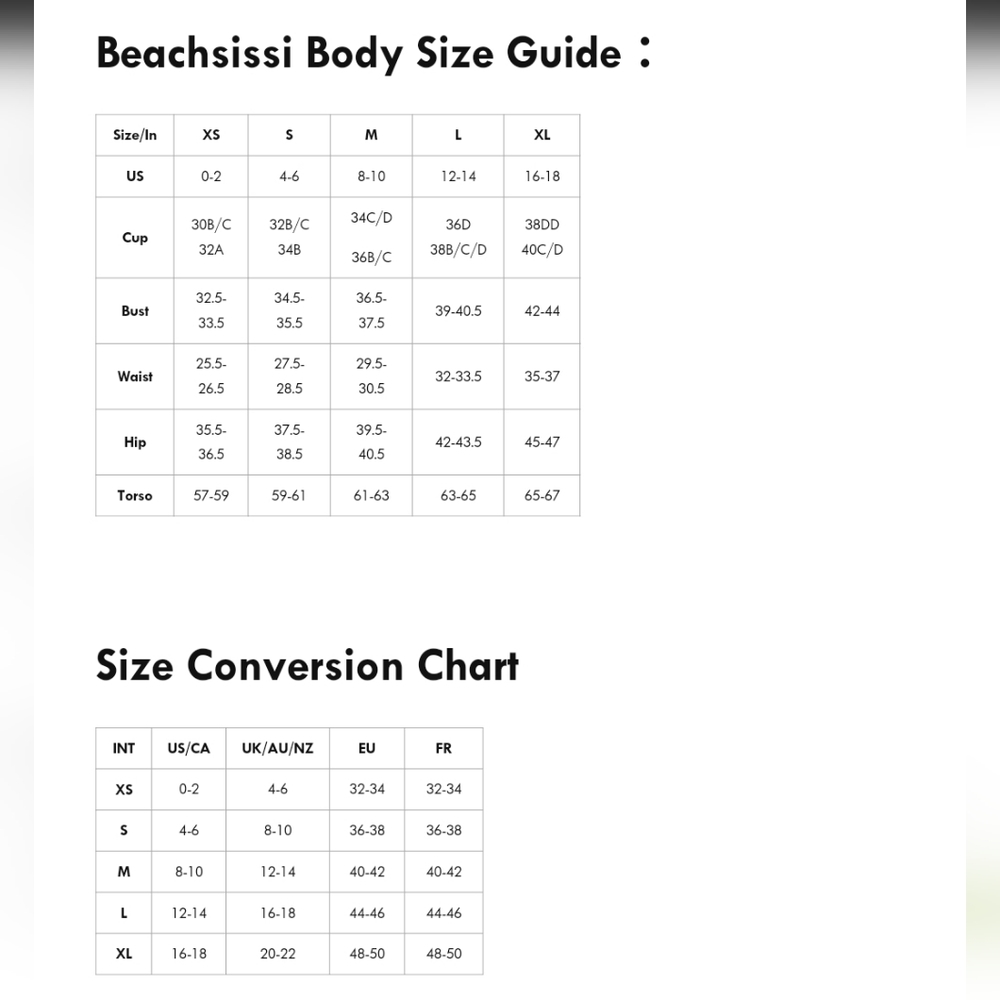 Beachsissi Body Size Guide：

| Size/In | XS | S | M | L | XL |
|---|---|---|---|---|---|
| US | 0-2 | 4-6 | 8-10 | 12-14 | 16-18 |
| Cup | 30B/C 32A | 32B/C 34B | 34C/D 36B/C | 36D 38B/C/D | 38DD 40C/D |
| Bust | 32.5-33.5 | 34.5-35.5 | 36.5-37.5 | 39-40.5 | 42-44 |
| Waist | 25.5-26.5 | 27.5-28.5 | 29.5-30.5 | 32-33.5 | 35-37 |
| Hip | 35.5-36.5 | 37.5-38.5 | 39.5-40.5 | 42-43.5 | 45-47 |
| Torso | 57-59 | 59-61 | 61-63 | 63-65 | 65-67 |

Size Conversion Chart

| INT | US/CA | UK/AU/NZ | EU | FR |
|---|---|---|---|---|
| XS | 0-2 | 4-6 | 32-34 | 32-34 |
| S | 4-6 | 8-10 | 36-38 | 36-38 |
| M | 8-10 | 12-14 | 40-42 | 40-42 |
| L | 12-14 | 16-18 | 44-46 | 44-46 |
| XL | 16-18 | 20-22 | 48-50 | 48-50 |